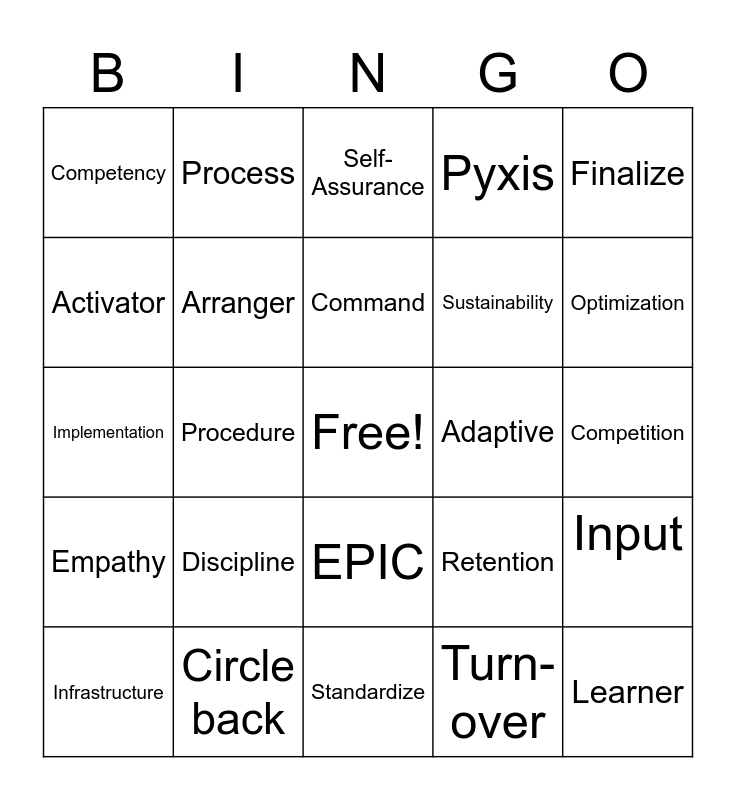 | B | I | N | G | O |
|---|---|---|---|---|
| Competency | Process | Self-Assurance | Pyxis | Finalize |
| Activator | Arranger | Command | Sustainability | Optimization |
| Implementation | Procedure | Free! | Adaptive | Competition |
| Empathy | Discipline | EPIC | Retention | Input |
| Infrastructure | Circle back | Standardize | Turn-over | Learner |